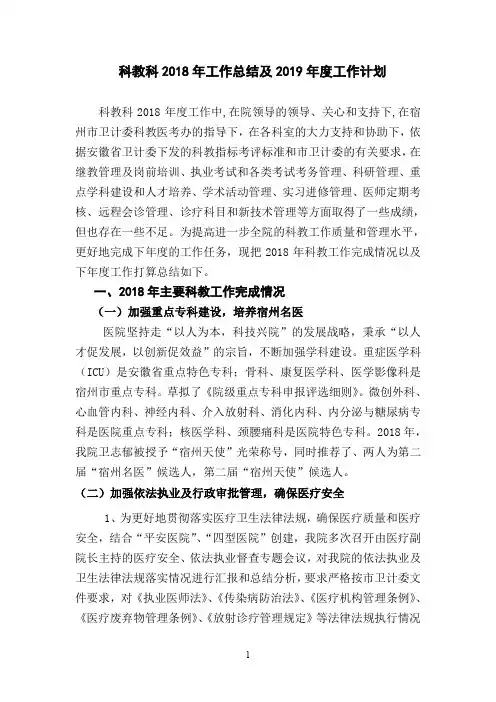 科教科 2018 年工作总结及 2019 年度工作计划

科教科 2018 年度工作中,在院领导的领导、关心和支持下,在宿州市卫计委科教医考办的指导下，在各科室的大力支持和协助下，依据安徽省卫计委下发的科教指标考评标准和市卫计委的有关要求，在继教管理及岗前培训、执业考试和各类考试考务管理、科研管理、重点学科建设和人才培养、学术活动管理、实习进修管理、医师定期考核、远程会诊管理、诊疗科目和新技术管理等方面取得了一些成绩，但也存在一些不足。为提高进一步全院的科教工作质量和管理水平，更好地完成下年度的工作任务，现把 2018 年科教工作完成情况以及下年度工作打算总结如下。

一、2018 年主要科教工作完成情况

（一）加强重点专科建设，培养宿州名医

医院坚持走“以人为本，科技兴院”的发展战略，秉承“以人才促发展，以创新促效益”的宗旨，不断加强学科建设。重症医学科（ICU）是安徽省重点特色专科；骨科、康复医学科、医学影像科是宿州市重点专科。草拟了《院级重点专科申报评选细则》。微创外科、心血管内科、神经内科、介入放射科、消化内科、内分泌与糖尿病专科是医院重点专科；核医学科、颈腰痛科是医院特色专科。2018 年，我院卫志郁被授予“宿州天使”光荣称号，同时推荐了、两人为第二届“宿州名医”候选人，第二届“宿州天使”候选人。

（二）加强依法执业及行政审批管理，确保医疗安全

1、为更好地贯彻落实医疗卫生法律法规，确保医疗质量和医疗安全，结合“平安医院”、“四型医院”创建，我院多次召开由医疗副院长主持的医疗安全、依法执业督查专题会议，对我院的依法执业及卫生法律法规落实情况进行汇报和总结分析，要求严格按市卫计委文件要求，对《执业医师法》、《传染病防治法》、《医疗机构管理条例》、《医疗废弃物管理条例》、《放射诊疗管理规定》等法律法规执行情况

1